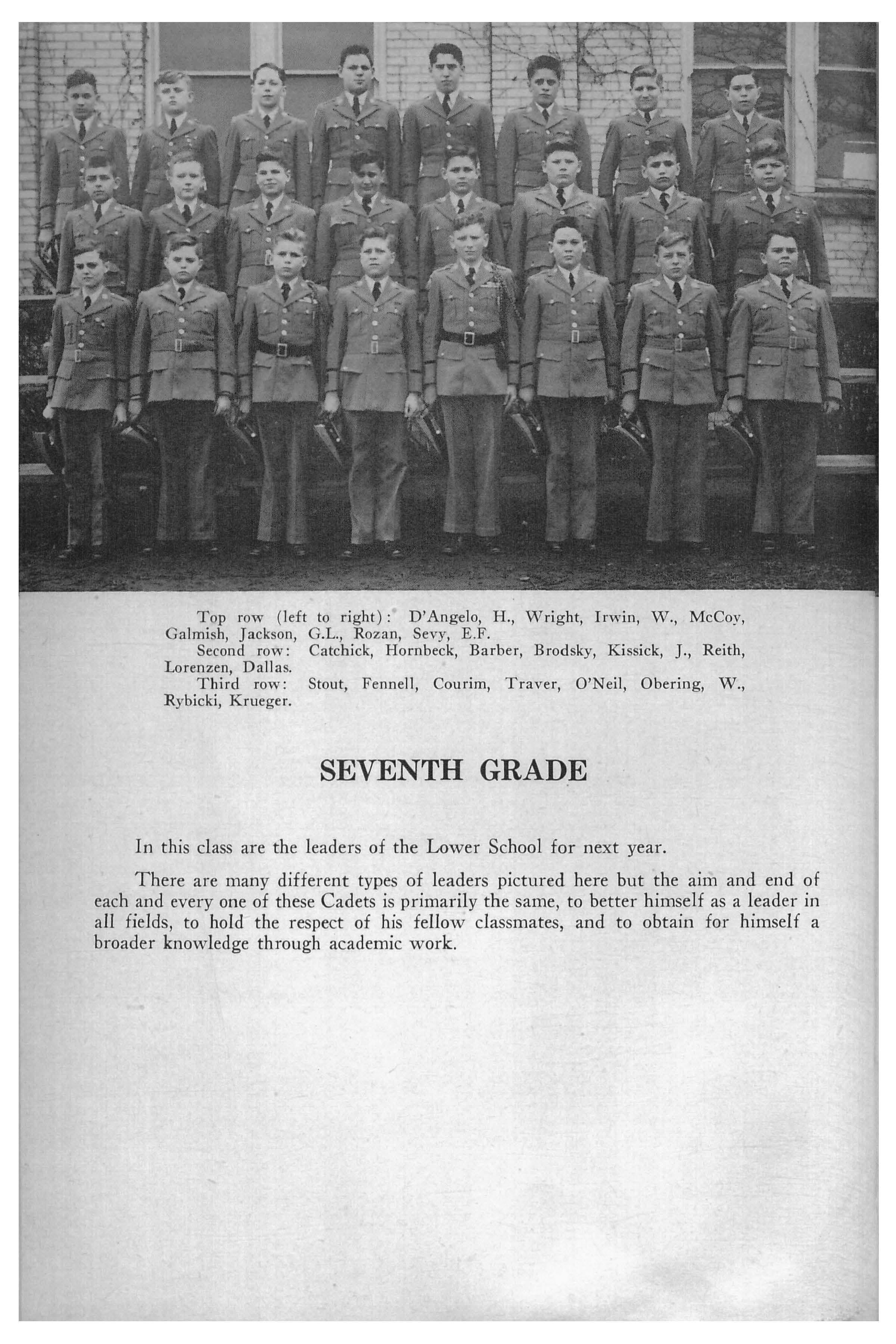 Top row (left to right): D'Angelo, H., Wright, Irwin, W., McCoy, Galmish, Jackson, G.L., Rozan, Sevy, E.F.
Second row: Catchick, Hornbeck, Barber, Brodsky, Kissick, J., Reith, Lorenzen, Dallas.
Third row: Stout, Fennell, Courim, Traver, O'Neil, Obering, W., Rybicki, Krueger.

SEVENTH GRADE

In this class are the leaders of the Lower School for next year.

There are many different types of leaders pictured here but the aim and end of each and every one of these Cadets is primarily the same, to better himself as a leader in all fields, to hold the respect of his fellow classmates, and to obtain for himself a broader knowledge through academic work.